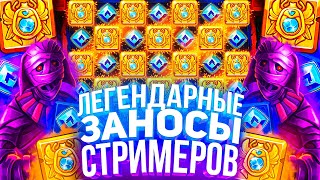 ЛЕГЕНДАРНЫЕ
ЗАНОСЫ
СТРИМЕРОВ